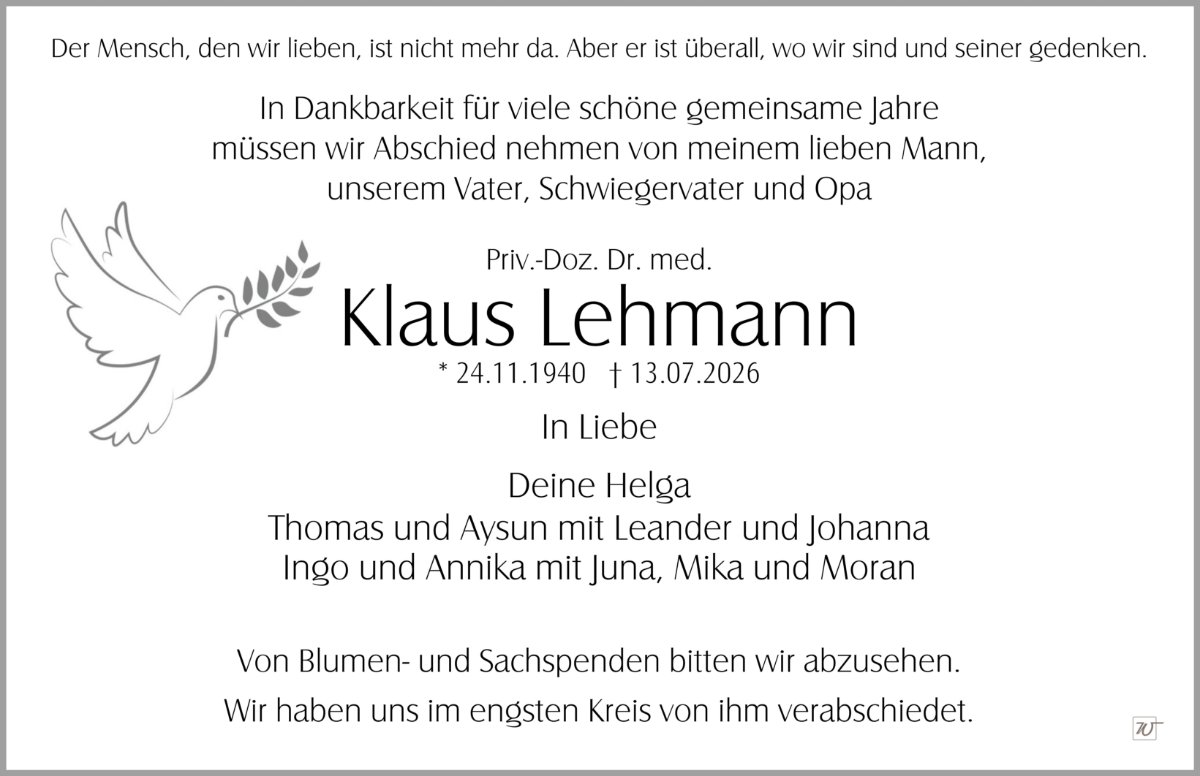 Der Mensch, den wir lieben, ist nicht mehr da. Aber er ist überall, wo wir sind und seiner gedenken.

In Dankbarkeit für viele schöne gemeinsame Jahre
müssen wir Abschied nehmen von meinem lieben Mann,
unserem Vater, Schwiegervater und Opa

Priv.-Doz. Dr. med.

Klaus Lehmann

* 24.11.1940 † 13.07.2026

In Liebe

Deine Helga
Thomas und Aysun mit Leander und Johanna
Ingo und Annika mit Juna, Mika und Moran

Von Blumen- und Sachspenden bitten wir abzusehen.

Wir haben uns im engsten Kreis von ihm verabschiedet.